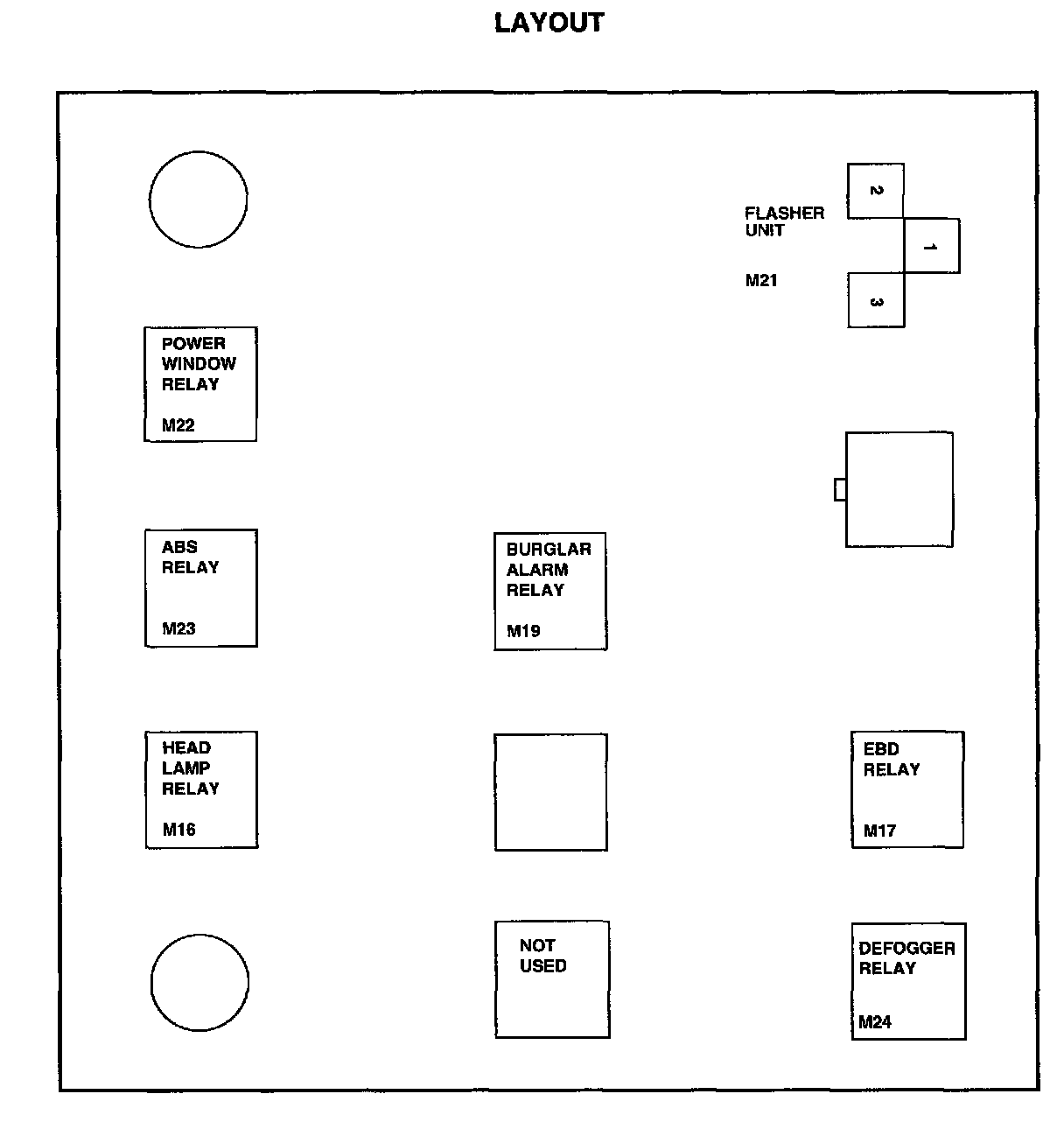 LAYOUT

FLASHER UNIT

M21

2

1

3

POWER WINDOW RELAY

M22

ABS RELAY

M23

BURGLAR ALARM RELAY

M19

HEAD LAMP RELAY

M16

EBD RELAY

M17

NOT USED

DEFOGGER RELAY

M24